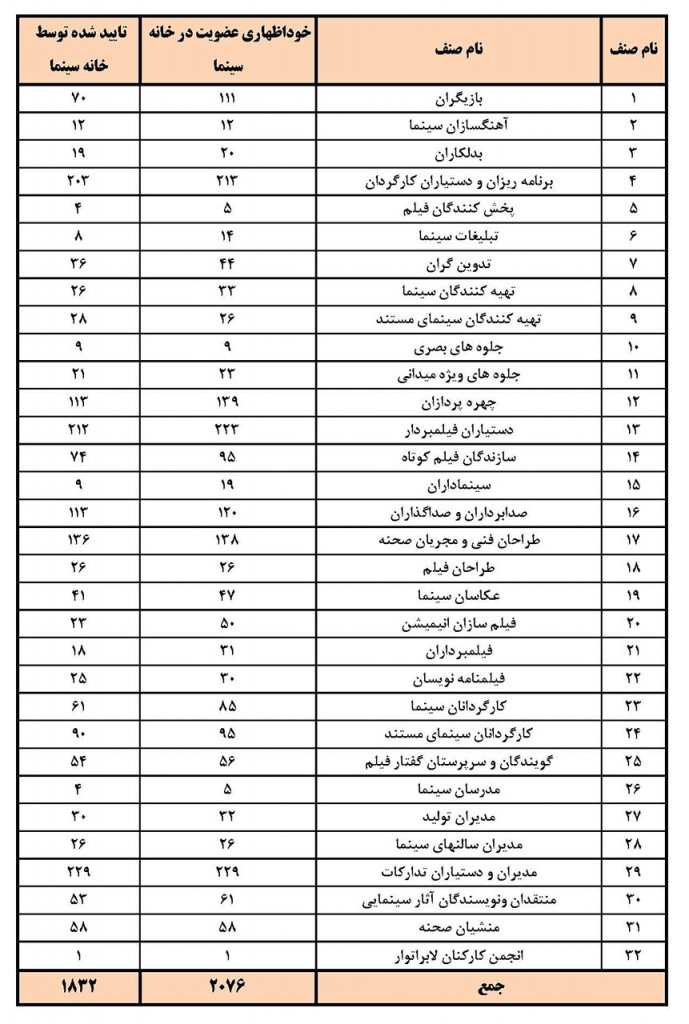 | نام صنف | نام صنف | خوداظهاری عضویت در خانه سینما | تایید شده توسط خانه سینما |
|---|---|---|---|
| ۱ | بازیگران | ۱۱۱ | ۷۰ |
| ۲ | آهنگسازان سینما | ۱۲ | ۱۲ |
| ۳ | بدلکاران | ۲۰ | ۱۹ |
| ۴ | برنامه ریزان و دستیاران کارگردان | ۲۱۳ | ۲۰۳ |
| ۵ | پخش کنندگان فیلم | ۵ | ۴ |
| ۶ | تبلیغات سینما | ۱۴ | ۸ |
| ۷ | تدوین گران | ۴۴ | ۳۶ |
| ۸ | تهیه کنندگان سینما | ۳۳ | ۲۶ |
| ۹ | تهیه کنندگان سینمای مستند | ۲۶ | ۲۸ |
| ۱۰ | جلوه های بصری | ۹ | ۹ |
| ۱۱ | جلوه های ویژه میدانی | ۲۳ | ۲۱ |
| ۱۲ | چهره پردازان | ۱۳۹ | ۱۱۳ |
| ۱۳ | دستیاران فیلمبردار | ۲۲۳ | ۲۱۲ |
| ۱۴ | سازندگان فیلم کوتاه | ۹۵ | ۷۴ |
| ۱۵ | سینماداران | ۱۹ | ۹ |
| ۱۶ | صدابرداران و صداگذاران | ۱۲۰ | ۱۱۳ |
| ۱۷ | طراحان فنی و مجریان صحنه | ۱۳۸ | ۱۳۶ |
| ۱۸ | طراحان فیلم | ۲۶ | ۲۶ |
| ۱۹ | عکاسان سینما | ۴۷ | ۴۱ |
| ۲۰ | فیلم سازان انیمیشن | ۵۰ | ۲۳ |
| ۲۱ | فیلمبرداران | ۳۱ | ۱۸ |
| ۲۲ | فیلمنامه نویسان | ۳۰ | ۲۵ |
| ۲۳ | کارگردانان سینما | ۸۵ | ۶۱ |
| ۲۴ | کارگردانان سینمای مستند | ۹۵ | ۹۰ |
| ۲۵ | گویندگان و سرپرستان گفتار فیلم | ۵۶ | ۵۴ |
| ۲۶ | مدرسان سینما | ۵ | ۴ |
| ۲۷ | مدیران تولید | ۳۲ | ۳۰ |
| ۲۸ | مدیران سالنهای سینما | ۲۶ | ۲۶ |
| ۲۹ | مدیران و دستیاران تدارکات | ۲۲۹ | ۲۲۹ |
| ۳۰ | منتقدان ونویسندگان آثار سینمایی | ۶۱ | ۵۳ |
| ۳۱ | منشیان صحنه | ۵۸ | ۵۸ |
| ۳۲ | انجمن کارکنان لابراتوار | ۱ | ۱ |
| | جمع | ۲۰۷۶ | ۱۸۳۲ |